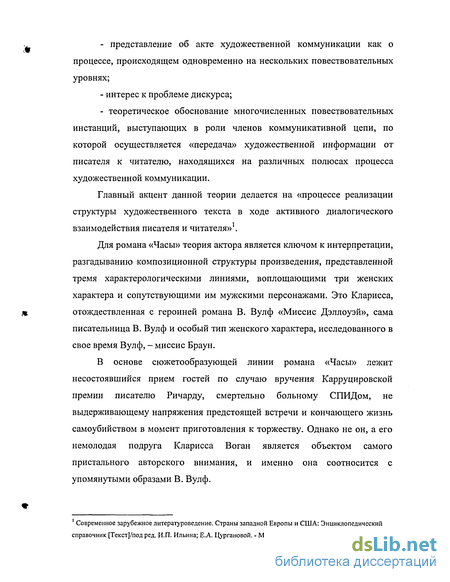 - представление об акте художественной коммуникации как о процессе, происходящем одновременно на нескольких повествовательных уровнях;

- интерес к проблеме дискурса;

- теоретическое обоснование многочисленных повествовательных инстанций, выступающих в роли членов коммуникативной цепи, по которой осуществляется «передача» художественной информации от писателя к читателю, находящихся на различных полюсах процесса художественной коммуникации.

Главный акцент данной теории делается на «процессе реализации структуры художественного текста в ходе активного диалогического взаимодействия писателя и читателя»$^1$.

Для романа «Часы» теория актора является ключом к интерпретации, разгадыванию композиционной структуры произведения, представленной тремя характерологическими линиями, воплощающими три женских характера и сопутствующими им мужскими персонажами. Это Кларисса, отождествленная с героиней романа В. Вулф «Миссис Дэллоуэй», сама писательница В. Вулф и особый тип женского характера, исследованного в свое время Вулф, – миссис Браун.

В основе сюжетообразующей линии романа «Часы» лежит несостоявшийся прием гостей по случаю вручения Карруцировской премии писателю Ричарду, смертельно больному СПИДом, не выдерживающему напряжения предстоящей встречи и кончающего жизнь самоубийством в момент приготовления к торжеству. Однако не он, а его немолодая подруга Кларисса Воган является объектом самого пристального авторского внимания, и именно она соотносится с упомянутыми образами В. Вулф.

$^1$ Современное зарубежное литературоведение. Страны западной Европы и США: Энциклопедический справочник [Текст]/под ред. И.П. Ильина; Е.А. Цургановой. - М

dsLib.net
библиотека диссертаций